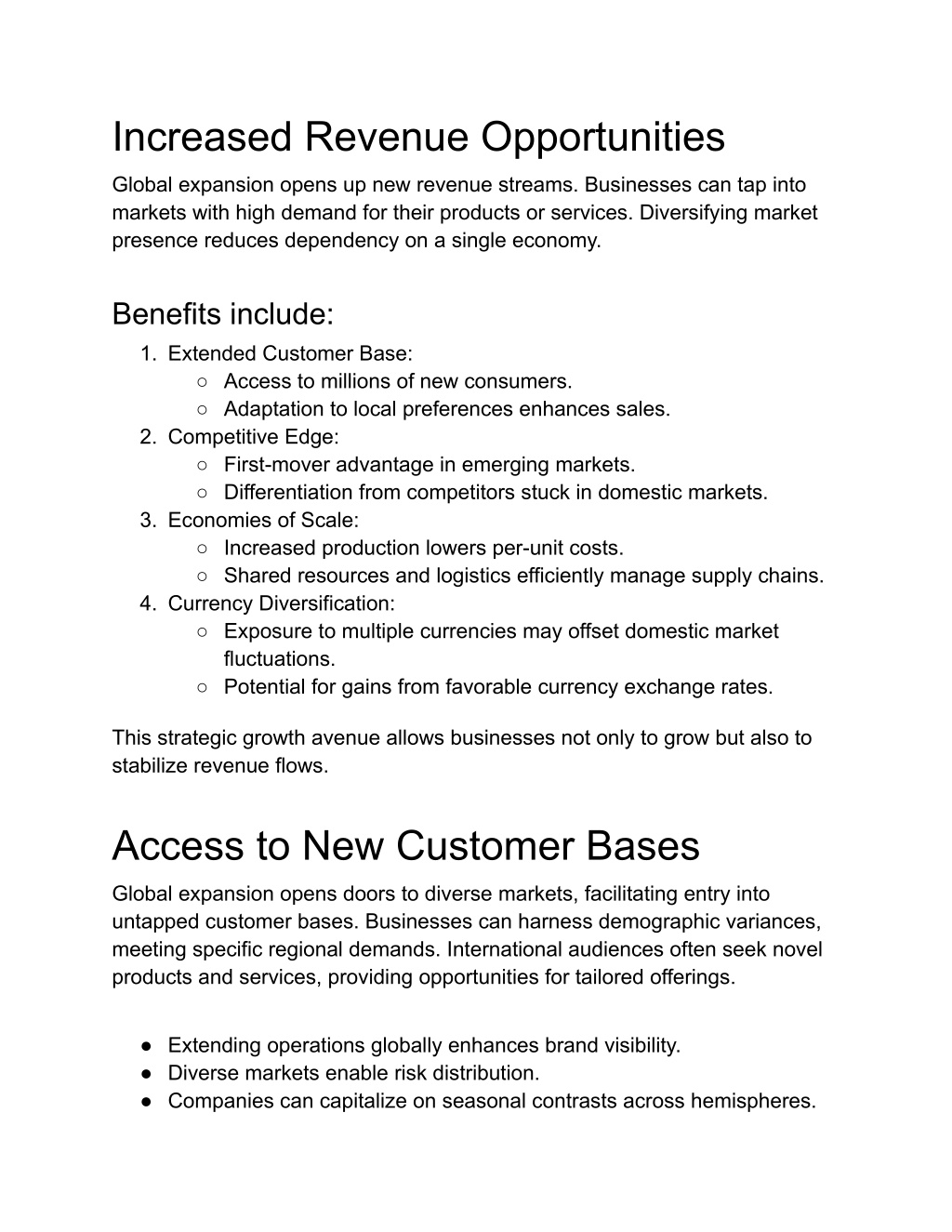 Increased Revenue Opportunities

Global expansion opens up new revenue streams. Businesses can tap into markets with high demand for their products or services. Diversifying market presence reduces dependency on a single economy.

Benefits include:

1. Extended Customer Base:
   ○ Access to millions of new consumers.
   ○ Adaptation to local preferences enhances sales.
2. Competitive Edge:
   ○ First-mover advantage in emerging markets.
   ○ Differentiation from competitors stuck in domestic markets.
3. Economies of Scale:
   ○ Increased production lowers per-unit costs.
   ○ Shared resources and logistics efficiently manage supply chains.
4. Currency Diversification:
   ○ Exposure to multiple currencies may offset domestic market fluctuations.
   ○ Potential for gains from favorable currency exchange rates.

This strategic growth avenue allows businesses not only to grow but also to stabilize revenue flows.

Access to New Customer Bases

Global expansion opens doors to diverse markets, facilitating entry into untapped customer bases. Businesses can harness demographic variances, meeting specific regional demands. International audiences often seek novel products and services, providing opportunities for tailored offerings.

● Extending operations globally enhances brand visibility.
● Diverse markets enable risk distribution.
● Companies can capitalize on seasonal contrasts across hemispheres.